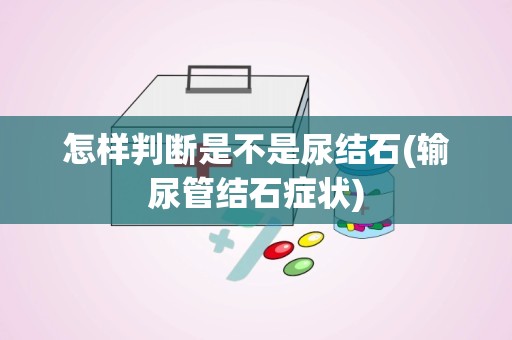 怎样判断是不是尿结石(输尿管结石症状)